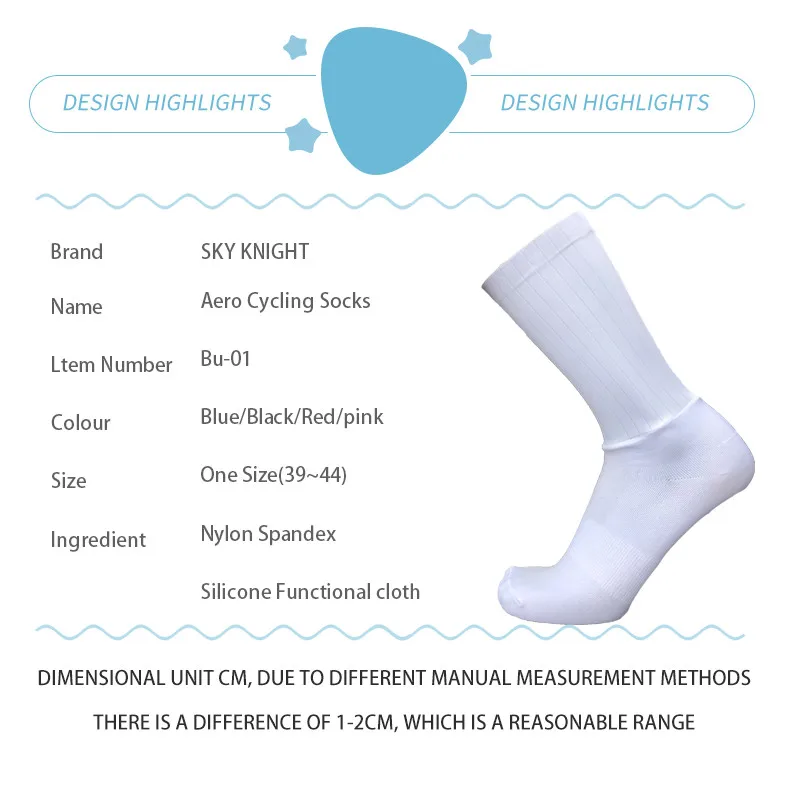 DESIGN HIGHLIGHTS

DESIGN HIGHLIGHTS

Brand
SKY KNIGHT

Name
Aero Cycling Socks

Ltem Number
Bu-01

Colour
Blue/Black/Red/pink

Size
One Size(39~44)

Ingredient
Nylon Spandex

Silicone Functional cloth

DIMENSIONAL UNIT CM, DUE TO DIFFERENT MANUAL MEASUREMENT METHODS

THERE IS A DIFFERENCE OF 1-2CM, WHICH IS A REASONABLE RANGE